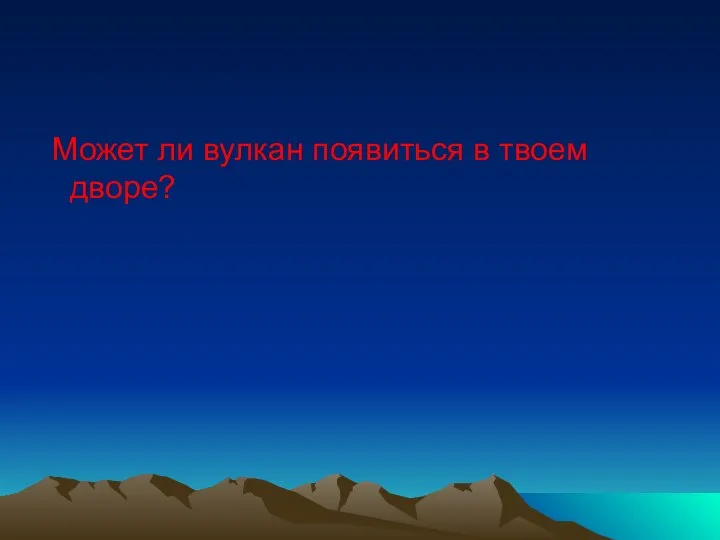 Может ли вулкан появиться в твоем дворе?